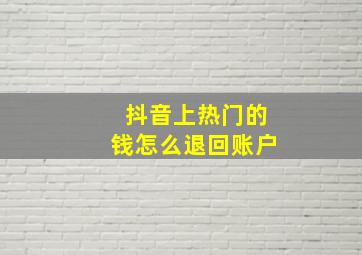 抖音上热门的
钱怎么退回账户